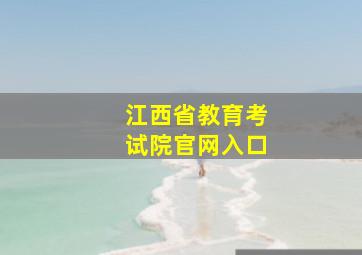 江西省教育考试院官网入口